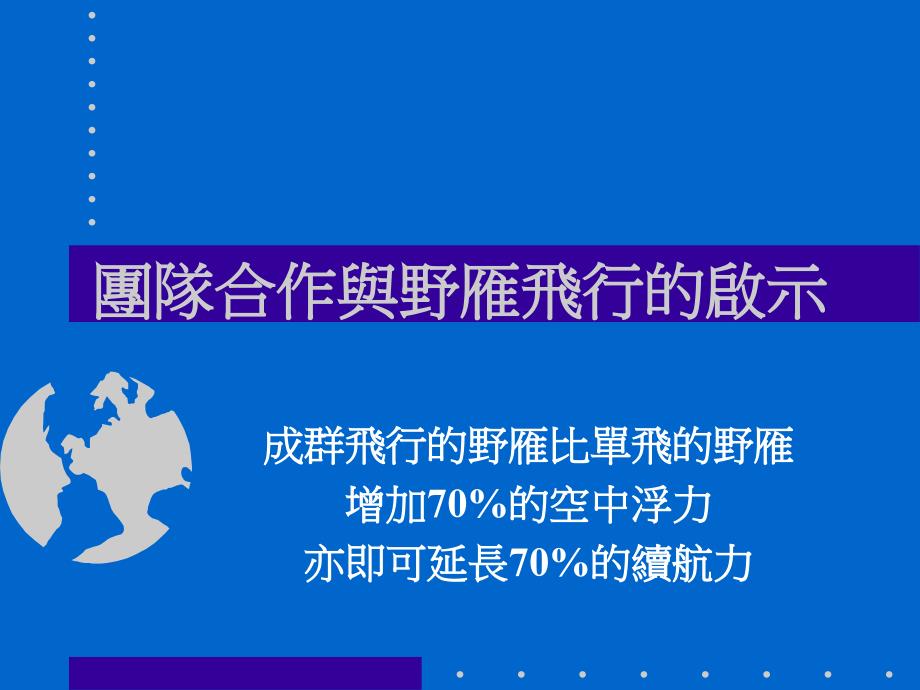 團隊合作與野雁飛行的啟示

成群飛行的野雁比單飛的野雁
增加70%的空中浮力
亦即可延長70%的續航力